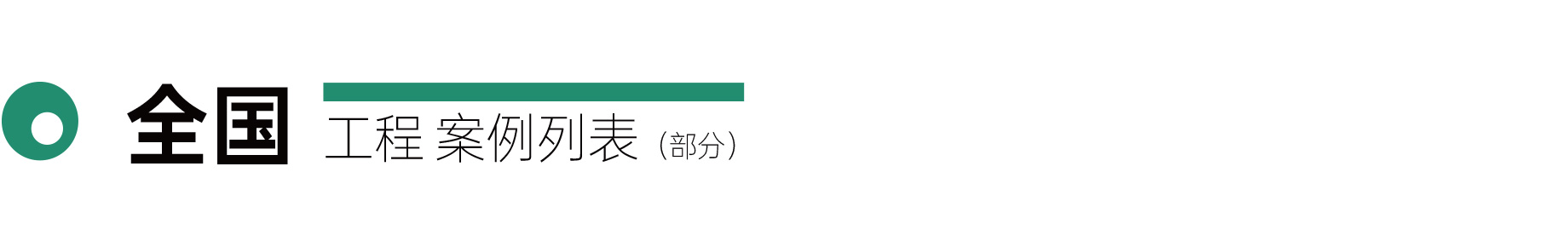 全国 工程 案例列表（部分）